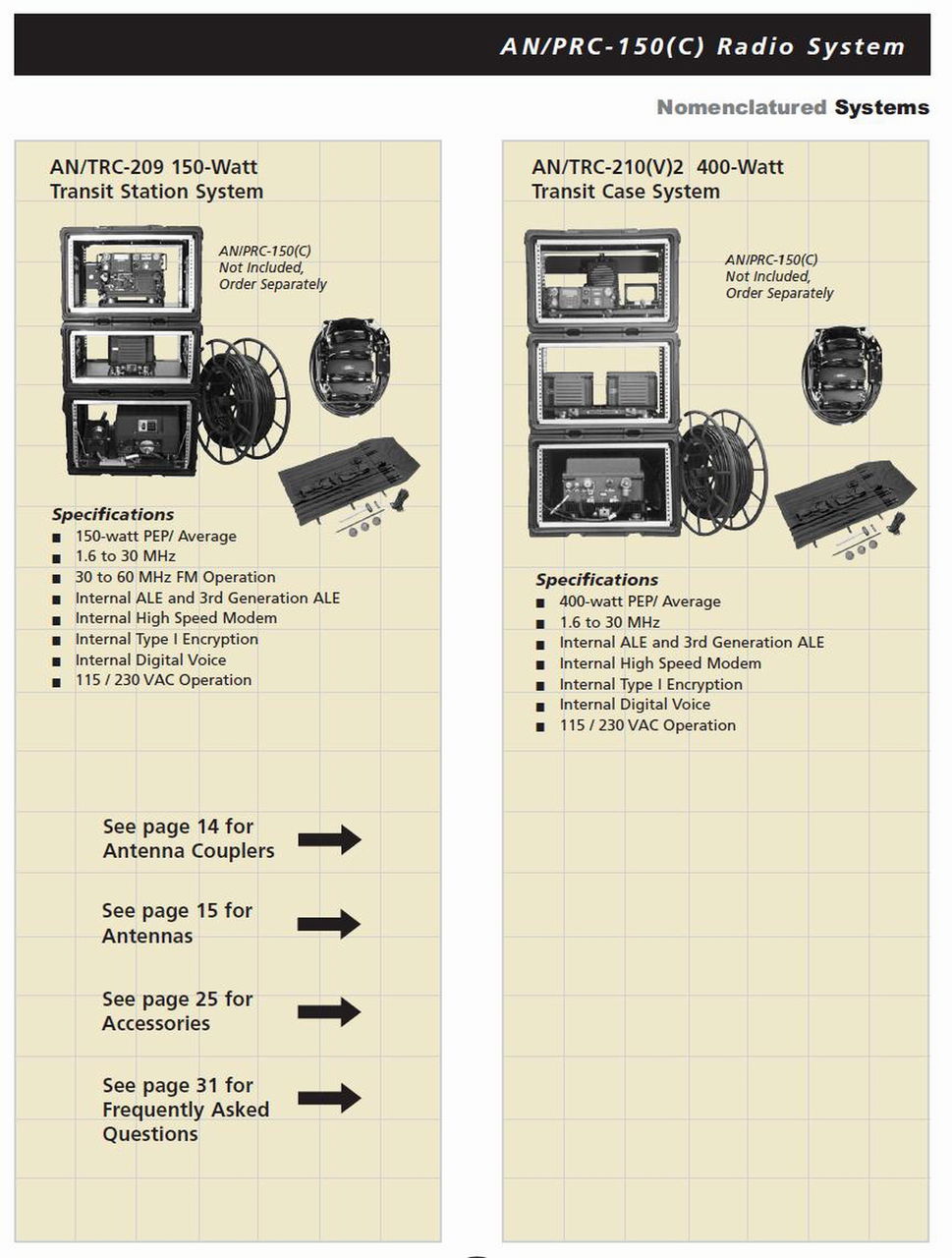 AN/PRC-150(C) Radio System

Nomenclatured Systems

AN/TRC-209 150-Watt Transit Station System

AN/PRC-150(C) Not Included, Order Separately

Specifications
■ 150-watt PEP/ Average
■ 1.6 to 30 MHz
■ 30 to 60 MHz FM Operation
■ Internal ALE and 3rd Generation ALE
■ Internal High Speed Modem
■ Internal Type I Encryption
■ Internal Digital Voice
■ 115 / 230 VAC Operation

See page 14 for Antenna Couplers

See page 15 for Antennas

See page 25 for Accessories

See page 31 for Frequently Asked Questions

AN/TRC-210(V)2 400-Watt Transit Case System

AN/PRC-150(C) Not Included, Order Separately

Specifications
■ 400-watt PEP/ Average
■ 1.6 to 30 MHz
■ Internal ALE and 3rd Generation ALE
■ Internal High Speed Modem
■ Internal Type I Encryption
■ Internal Digital Voice
■ 115 / 230 VAC Operation